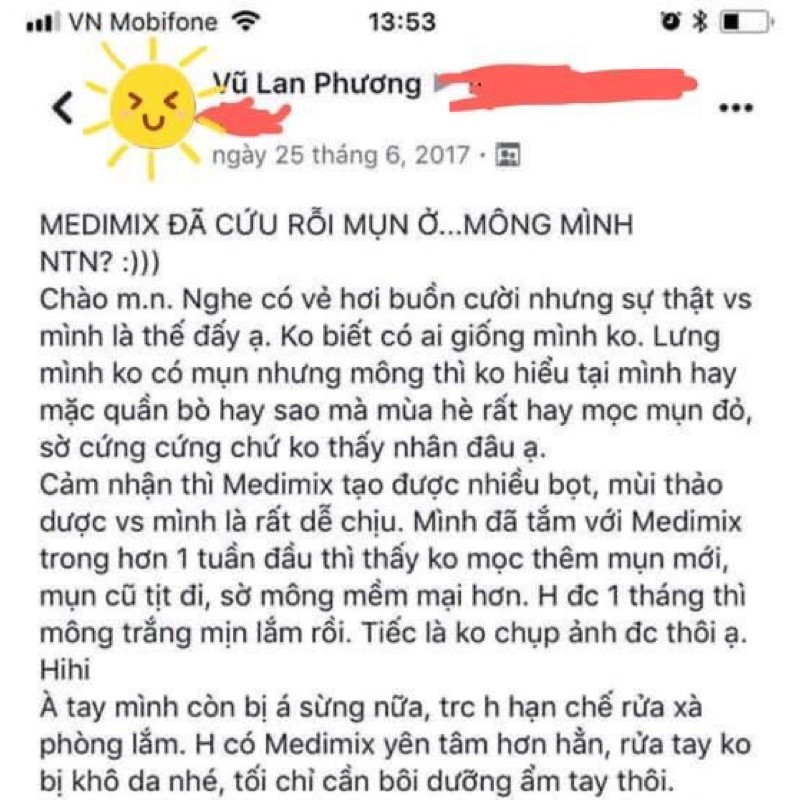 VN Mobifone 13:53

Vũ Lan Phương

ngày 25 tháng 6, 2017 ·

MEDIMIX ĐÃ CỨU RỖI MỤN Ở...MÔNG MÌNH NTN? :)))
Chào m.n. Nghe có vẻ hơi buồn cười nhưng sự thật vs mình là thế đấy ạ. Ko biết có ai giống mình ko. Lưng mình ko có mụn nhưng mông thì ko hiểu tại mình hay mặc quần bò hay sao mà mùa hè rất hay mọc mụn đỏ, sờ cứng cứng chứ ko thấy nhân đâu ạ.
Cảm nhận thì Medimix tạo được nhiều bọt, mùi thảo dược vs mình là rất dễ chịu. Mình đã tắm với Medimix trong hơn 1 tuần đầu thì thấy ko mọc thêm mụn mới, mụn cũ tịt đi, sờ mông mềm mại hơn. H đc 1 tháng thì mông trắng mịn lắm rồi. Tiếc là ko chụp ảnh đc thôi ạ. Hihi
À tay mình còn bị á sừng nữa, trc h hạn chế rửa xà phòng lắm. H có Medimix yên tâm hơn hẳn, rửa tay ko bị khô da nhé, tối chỉ cần bôi dưỡng ẩm tay thôi.